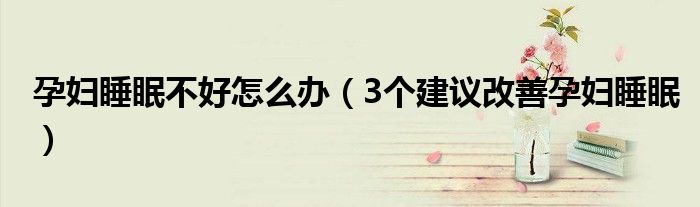 孕妇睡眠不好怎么办（3个建议改善孕妇睡眠）